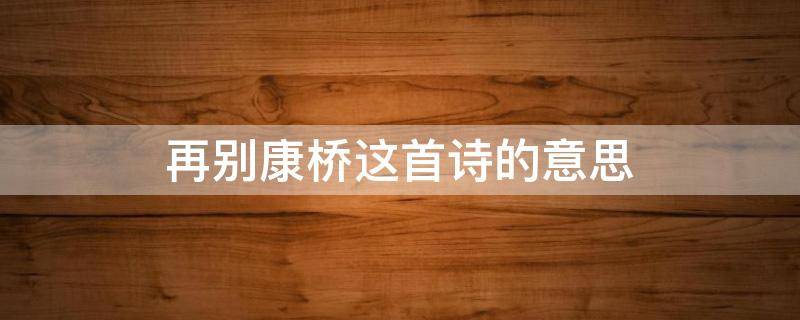 再别康桥这首诗的意思